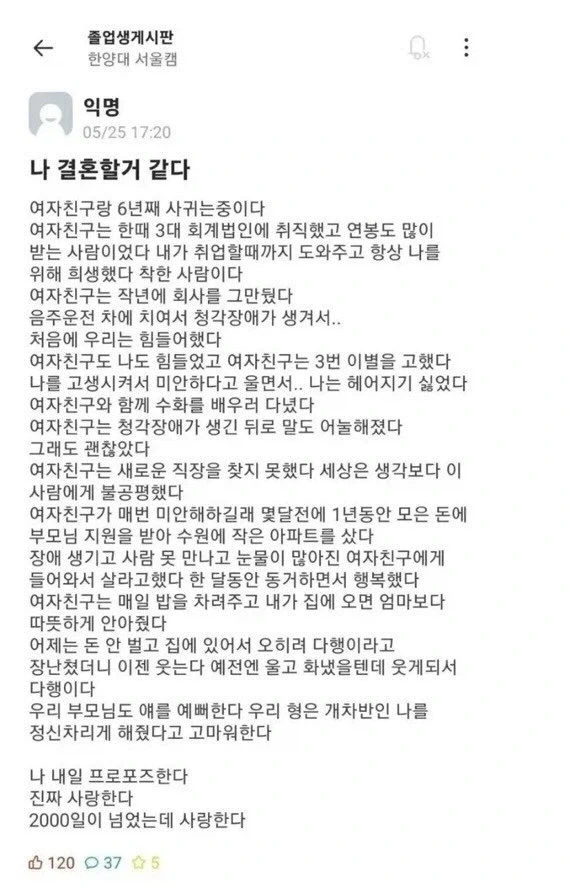 졸업생게시판
한양대 서울캠

익명
05/25 17:20

나 결혼할거 같다

여자친구랑 6년째 사귀는중이다
여자친구는 한때 3대 회계법인에 취직했고 연봉도 많이 받는 사람이었다 내가 취업할때까지 도와주고 항상 나를 위해 희생했다 착한 사람이다
여자친구는 작년에 회사를 그만뒀다
음주운전 차에 치여서 청각장애가 생겨서..
처음에 우리는 힘들어했다
여자친구도 나도 힘들었고 여자친구는 3번 이별을 고했다
나를 고생시켜서 미안하다고 울면서.. 나는 헤어지기 싫었다
여자친구와 함께 수화를 배우러 다녔다
여자친구는 청각장애가 생긴 뒤로 말도 어눌해졌다
그래도 괜찮았다
여자친구는 새로운 직장을 찾지 못했다 세상은 생각보다 이 사람에게 불공평했다
여자친구가 매번 미안해하길래 몇달전에 1년동안 모은 돈에 부모님 지원을 받아 수원에 작은 아파트를 샀다
장애 생기고 사람 못 만나고 눈물이 많아진 여자친구에게 들어와서 살라고했다 한 달동안 동거하면서 행복했다
여자친구는 매일 밥을 차려주고 내가 집에 오면 엄마보다 따뜻하게 안아줬다
어제는 돈 안 벌고 집에 있어서 오히려 다행이라고 장난쳤더니 이젠 웃는다 예전엔 울고 화냈을텐데 웃게되서 다행이다
우리 부모님도 얘를 예뻐한다 우리 형은 개차반인 나를 정신차리게 해줬다고 고마워한다

나 내일 프로포즈한다
진짜 사랑한다
2000일이 넘었는데 사랑한다

120 37 5